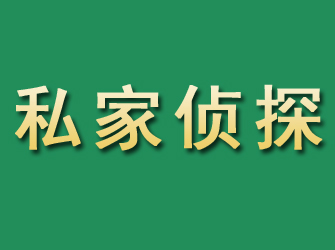 私家侦探